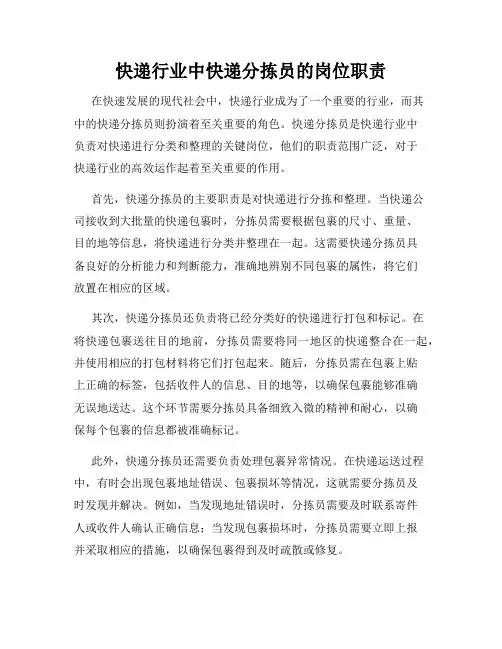 快递行业中快递分拣员的岗位职责

在快速发展的现代社会中，快递行业成为了一个重要的行业，而其中的快递分拣员则扮演着至关重要的角色。快递分拣员是快递行业中负责对快递进行分类和整理的关键岗位，他们的职责范围广泛，对于快递行业的高效运作起着至关重要的作用。

首先，快递分拣员的主要职责是对快递进行分拣和整理。当快递公司接收到大批量的快递包裹时，分拣员需要根据包裹的尺寸、重量、目的地等信息，将快递进行分类并整理在一起。这需要快递分拣员具备良好的分析能力和判断能力，准确地辨别不同包裹的属性，将它们放置在相应的区域。

其次，快递分拣员还负责将已经分类好的快递进行打包和标记。在将快递包裹送往目的地前，分拣员需要将同一地区的快递整合在一起，并使用相应的打包材料将它们打包起来。随后，分拣员需在包裹上贴上正确的标签，包括收件人的信息、目的地等，以确保包裹能够准确无误地送达。这个环节需要分拣员具备细致入微的精神和耐心，以确保每个包裹的信息都被准确标记。

此外，快递分拣员还需要负责处理包裹异常情况。在快递运送过程中，有时会出现包裹地址错误、包裹损坏等情况，这就需要分拣员及时发现并解决。例如，当发现地址错误时，分拣员需要及时联系寄件人或收件人确认正确信息；当发现包裹损坏时，分拣员需要立即上报并采取相应的措施，以确保包裹得到及时疏散或修复。